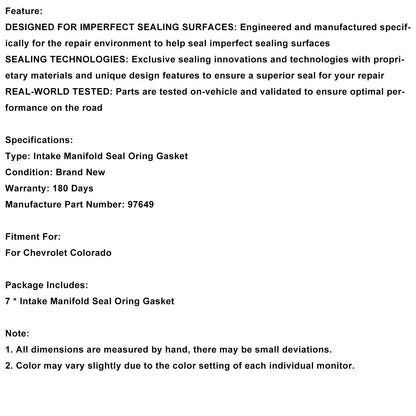 Feature:

DESIGNED FOR IMPERFECT SEALING SURFACES: Engineered and manufactured specifically for the repair environment to help seal imperfect sealing surfaces

SEALING TECHNOLOGIES: Exclusive sealing innovations and technologies with proprietary materials and unique design features to ensure a superior seal for your repair

REAL-WORLD TESTED: Parts are tested on-vehicle and validated to ensure optimal performance on the road

Specifications:
Type: Intake Manifold Seal Oring Gasket
Condition: Brand New
Warranty: 180 Days
Manufacture Part Number: 97649

Fitment For:
For Chevrolet Colorado

Package Includes:
7 * Intake Manifold Seal Oring Gasket

Note:
1. All dimensions are measured by hand, there may be small deviations.
2. Color may vary slightly due to the color setting of each individual monitor.